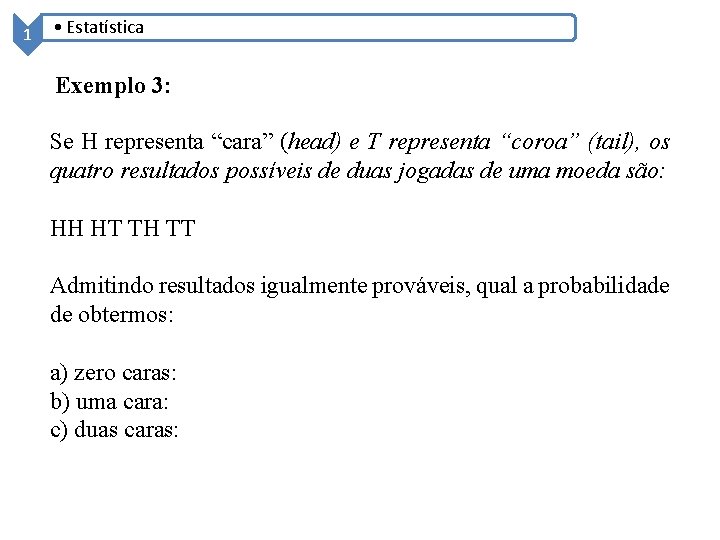 1

• Estatística

Exemplo 3:

Se H representa “cara” (head) e T representa “coroa” (tail), os quatro resultados possíveis de duas jogadas de uma moeda são:

HH HT TH TT

Admitindo resultados igualmente prováveis, qual a probabilidade de obtermos:

a) zero caras:
b) uma cara:
c) duas caras: